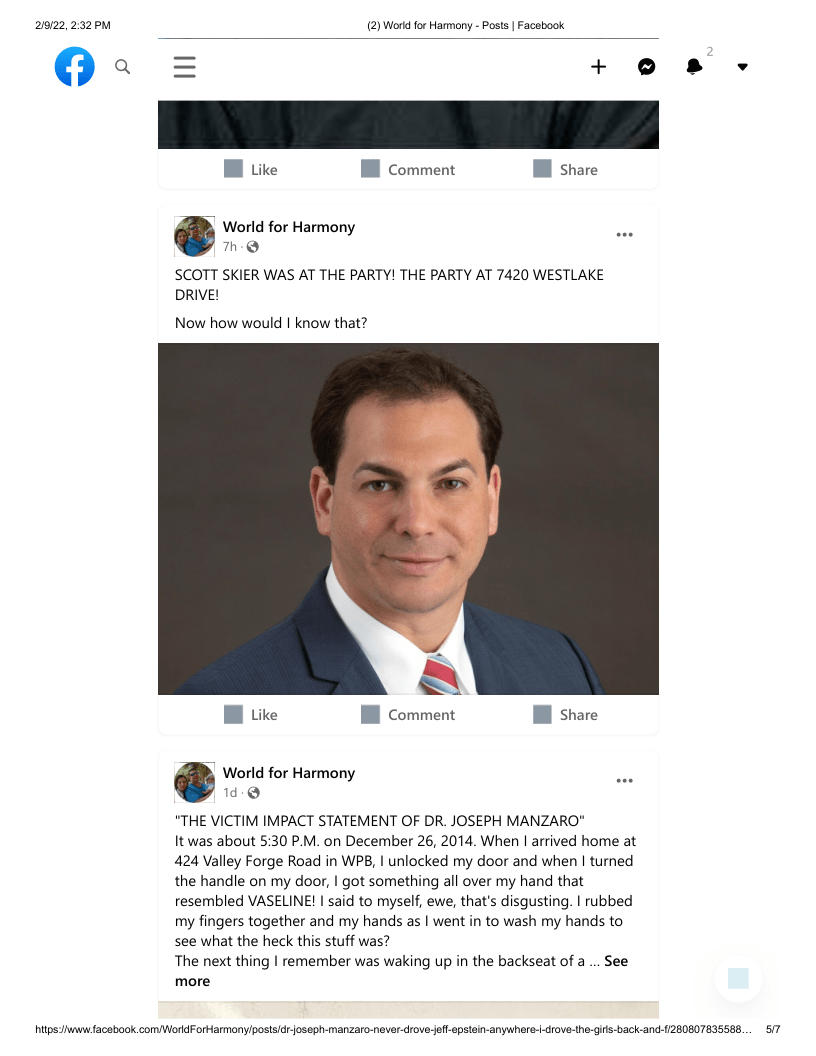 2/9/22, 2:32 PM

(2) World for Harmony - Posts | Facebook

2

Like Comment Share

World for Harmony
7h ·

SCOTT SKIER WAS AT THE PARTY! THE PARTY AT 7420 WESTLAKE DRIVE!

Now how would I know that?

Like Comment Share

World for Harmony
1d ·

"THE VICTIM IMPACT STATEMENT OF DR. JOSEPH MANZARO"
It was about 5:30 P.M. on December 26, 2014. When I arrived home at 424 Valley Forge Road in WPB, I unlocked my door and when I turned the handle on my door, I got something all over my hand that resembled VASELINE! I said to myself, ewe, that's disgusting. I rubbed my fingers together and my hands as I went in to wash my hands to see what the heck this stuff was?
The next thing I remember was waking up in the backseat of a ... See more

https://www.facebook.com/WorldForHarmony/posts/dr-joseph-manzaro-never-drove-jeff-epstein-anywhere-i-drove-the-girls-back-and-f/280807835588… 5/7